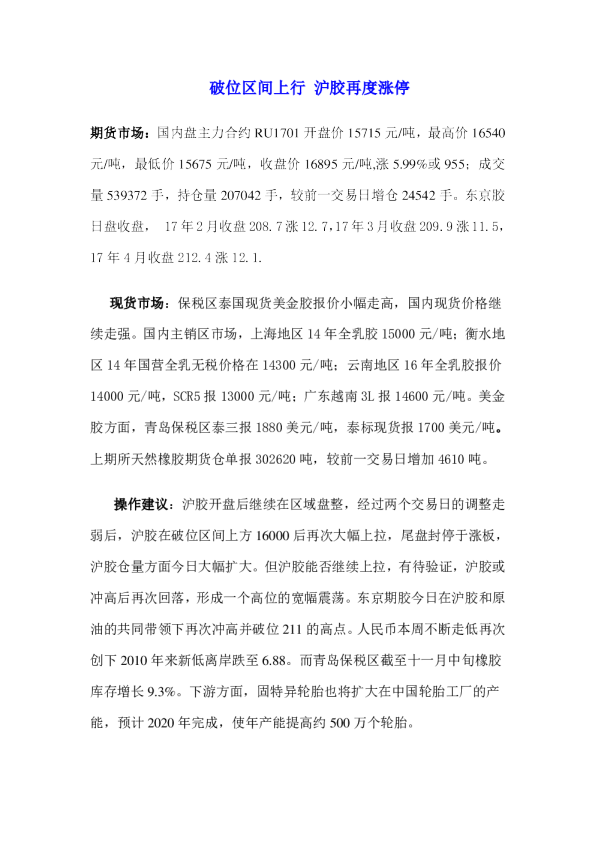 破位区间上行 沪胶再度涨停

期货市场：国内盘主力合约 RU1701 开盘价 15715 元/吨，最高价 16540 元/吨，最低价 15675 元/吨，收盘价 16895 元/吨,涨 5.99%或 955；成交量 539372 手，持仓量 207042 手，较前一交易日增仓 24542 手。东京胶日盘收盘， 17 年 2 月收盘 208.7 涨 12.7，17 年 3 月收盘 209.9 涨 11.5，17 年 4 月收盘 212.4 涨 12.1.

现货市场：保税区泰国现货美金胶报价小幅走高，国内现货价格继续走强。国内主销区市场，上海地区 14 年全乳胶 15000 元/吨；衡水地区 14 年国营全乳无税价格在 14300 元/吨；云南地区 16 年全乳胶报价 14000 元/吨，SCR5 报 13000 元/吨；广东越南 3L 报 14600 元/吨。美金胶方面，青岛保税区泰三报 1880 美元/吨，泰标现货报 1700 美元/吨。上期所天然橡胶期货仓单报 302620 吨，较前一交易日增加 4610 吨。

操作建议：沪胶开盘后继续在区域盘整，经过两个交易日的调整走弱后，沪胶在破位区间上方 16000 后再次大幅上拉，尾盘封停于涨板，沪胶仓量方面今日大幅扩大。但沪胶能否继续上拉，有待验证，沪胶或冲高后再次回落，形成一个高位的宽幅震荡。东京期胶今日在沪胶和原油的共同带领下再次冲高并破位 211 的高点。人民币本周不断走低再次创下 2010 年来新低离岸跌至 6.88。而青岛保税区截至十一月中旬橡胶库存增长 9.3%。下游方面，固特异轮胎也将扩大在中国轮胎工厂的产能，预计 2020 年完成，使年产能提高约 500 万个轮胎。